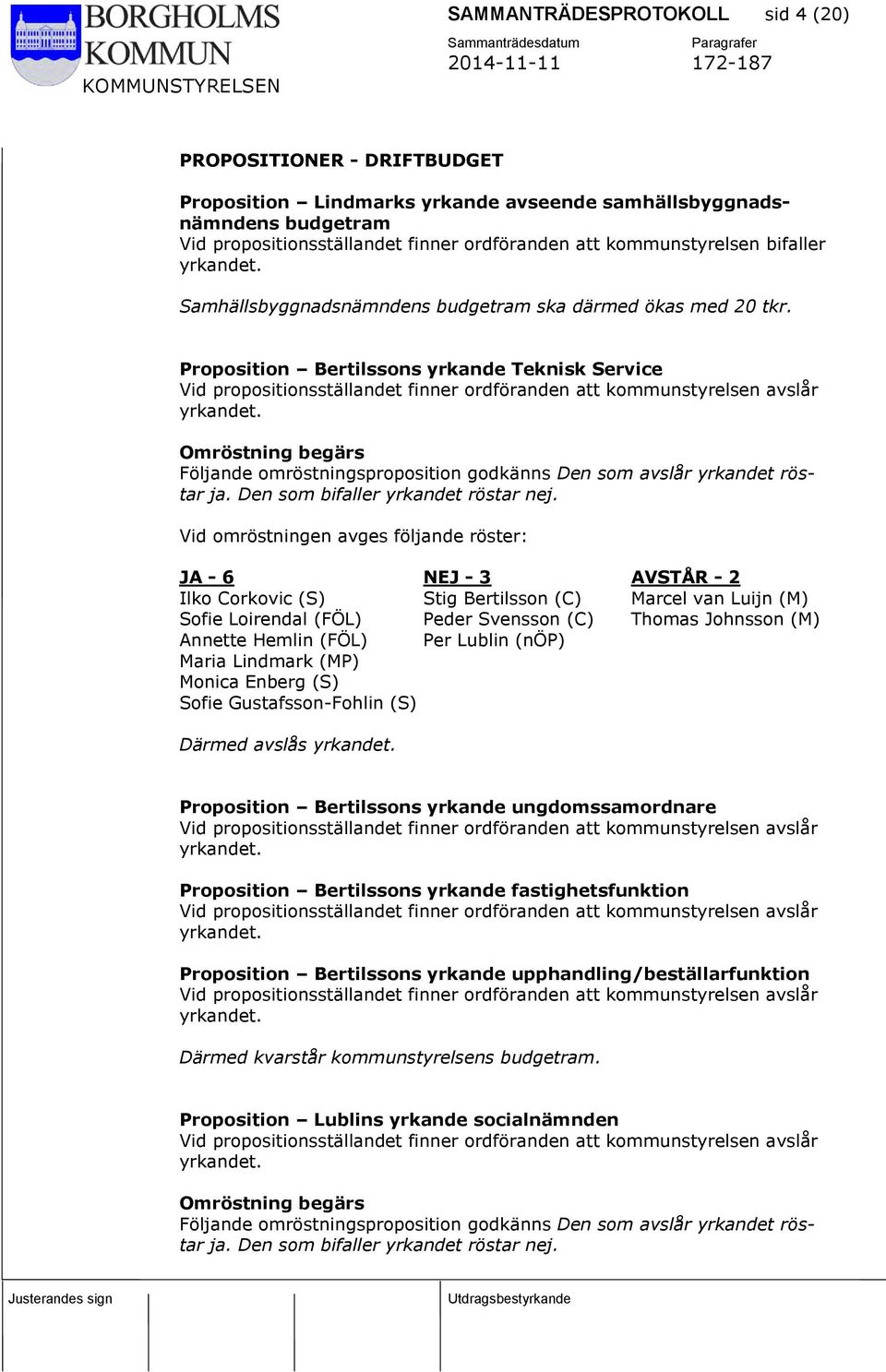 BORGHOLMS KOMMUN
KOMMUNSTYRELSEN

SAMMANTRÄDESPROTOKOLL sid 4 (20)

Sammanträdesdatum
2014-11-11

Paragrafer
172-187

PROPOSITIONER - DRIFTBUDGET

Proposition – Lindmarks yrkande avseende samhällsbyggnadsnämndens budgetram
Vid propositionsställandet finner ordföranden att kommunstyrelsen bifaller yrkandet.

Samhällsbyggnadsnämndens budgetram ska därmed ökas med 20 tkr.

Proposition – Bertilssons yrkande Teknisk Service
Vid propositionsställandet finner ordföranden att kommunstyrelsen avslår yrkandet.

Omröstning begärs
Följande omröstningsproposition godkänns Den som avslår yrkandet röstar ja. Den som bifaller yrkandet röstar nej.

Vid omröstningen avges följande röster:

| JA - 6 | NEJ - 3 | AVSTÅR - 2 |
|---|---|---|
| Ilko Corkovic (S) | Stig Bertilsson (C) | Marcel van Luijn (M) |
| Sofie Loirendal (FÖL) | Peder Svensson (C) | Thomas Johnsson (M) |
| Annette Hemlin (FÖL) | Per Lublin (nÖP) | |
| Maria Lindmark (MP) | | |
| Monica Enberg (S) | | |
| Sofie Gustafsson-Fohlin (S) | | |

Därmed avslås yrkandet.

Proposition – Bertilssons yrkande ungdomssamordnare
Vid propositionsställandet finner ordföranden att kommunstyrelsen avslår yrkandet.

Proposition – Bertilssons yrkande fastighetsfunktion
Vid propositionsställandet finner ordföranden att kommunstyrelsen avslår yrkandet.

Proposition – Bertilssons yrkande upphandling/beställarfunktion
Vid propositionsställandet finner ordföranden att kommunstyrelsen avslår yrkandet.

Därmed kvarstår kommunstyrelsens budgetram.

Proposition – Lublins yrkande socialnämnden
Vid propositionsställandet finner ordföranden att kommunstyrelsen avslår yrkandet.

Omröstning begärs
Följande omröstningsproposition godkänns Den som avslår yrkandet röstar ja. Den som bifaller yrkandet röstar nej.

Justerandes sign
Utdragsbestyrkande